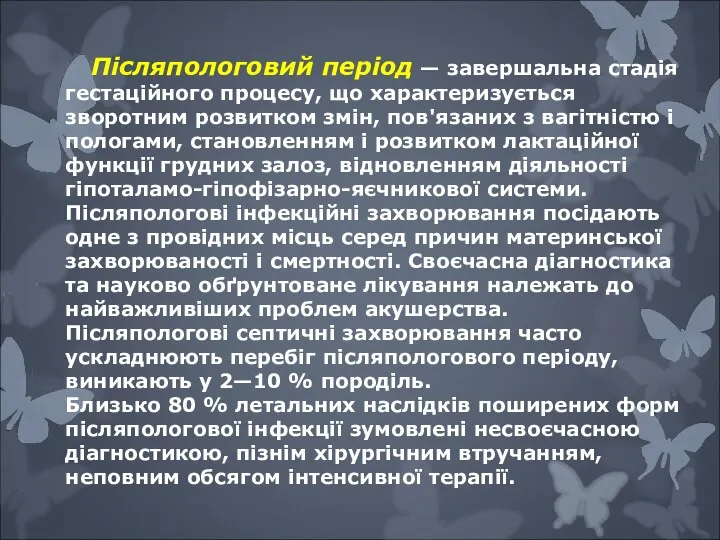 Післяпологовий період — завершальна стадія гестаційного процесу, що характеризується зворотним розвитком змін, пов'язаних з вагітністю і пологами, становленням і розвитком лактаційної функції грудних залоз, відновленням діяльності гіпоталамо-гіпофізарно-яєчникової системи.
Післяпологові інфекційні захворювання посідають одне з провідних місць серед причин материнської захворюваності і смертності. Своєчасна діагностика та науково обґрунтоване лікування належать до найважливіших проблем акушерства.
Післяпологові септичні захворювання часто ускладнюють перебіг післяпологового періоду, виникають у 2—10 % породіль.
Близько 80 % летальних наслідків поширених форм післяпологової інфекції зумовлені несвоєчасною діагностикою, пізнім хірургічним втручанням, неповним обсягом інтенсивної терапії.